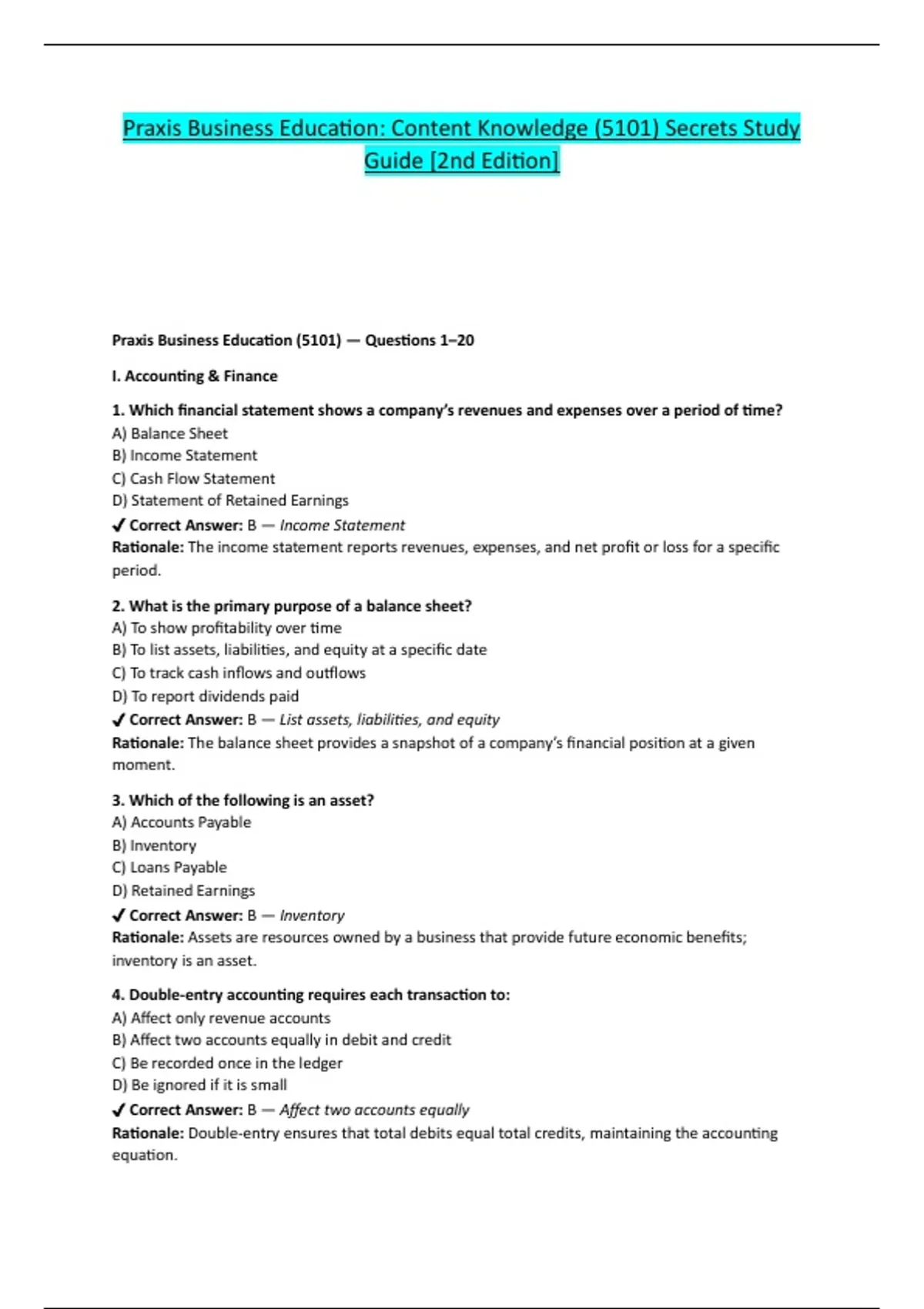 Praxis Business Education: Content Knowledge (5101) Secrets Study Guide [2nd Edition]

Praxis Business Education (5101) — Questions 1–20

I. Accounting & Finance

1. Which financial statement shows a company's revenues and expenses over a period of time?
A) Balance Sheet
B) Income Statement
C) Cash Flow Statement
D) Statement of Retained Earnings
✔ Correct Answer: B — Income Statement
Rationale: The income statement reports revenues, expenses, and net profit or loss for a specific period.

2. What is the primary purpose of a balance sheet?
A) To show profitability over time
B) To list assets, liabilities, and equity at a specific date
C) To track cash inflows and outflows
D) To report dividends paid
✔ Correct Answer: B — List assets, liabilities, and equity
Rationale: The balance sheet provides a snapshot of a company's financial position at a given moment.

3. Which of the following is an asset?
A) Accounts Payable
B) Inventory
C) Loans Payable
D) Retained Earnings
✔ Correct Answer: B — Inventory
Rationale: Assets are resources owned by a business that provide future economic benefits; inventory is an asset.

4. Double-entry accounting requires each transaction to:
A) Affect only revenue accounts
B) Affect two accounts equally in debit and credit
C) Be recorded once in the ledger
D) Be ignored if it is small
✔ Correct Answer: B — Affect two accounts equally
Rationale: Double-entry ensures that total debits equal total credits, maintaining the accounting equation.